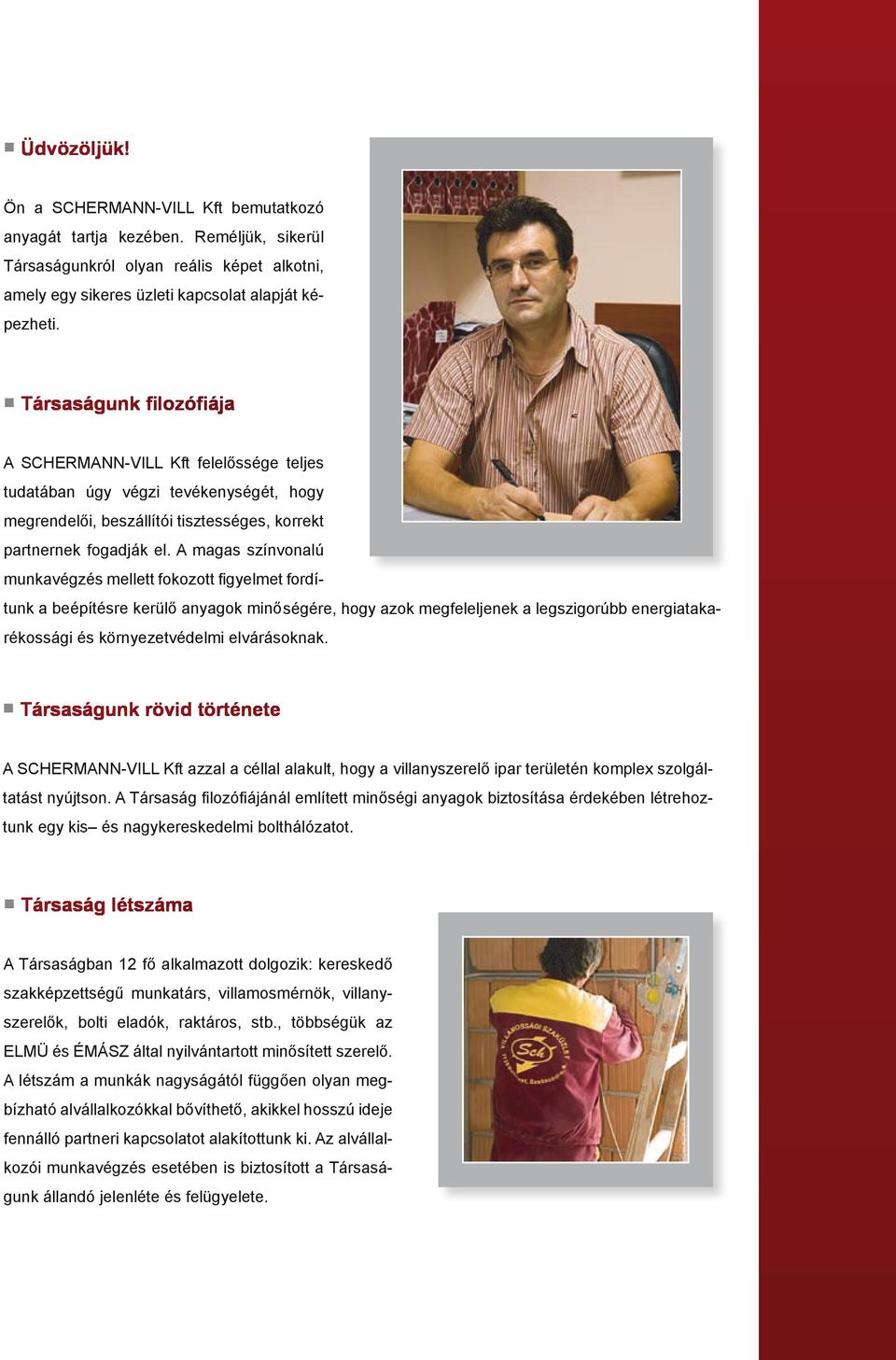 Üdvözöljük!

Ön a SCHERMANN-VILL Kft bemutatkozó anyagát tartja kezében. Reméljük, sikerül Társaságunkról olyan reális képet alkotni, amely egy sikeres üzleti kapcsolat alapját képezheti.

Társaságunk filozófiája

A SCHERMANN-VILL Kft felelőssége teljes tudatában úgy végzi tevékenységét, hogy megrendelői, beszállítói tisztességes, korrekt partnernek fogadják el. A magas színvonalú munkavégzés mellett fokozott figyelmet fordítunk a beépítésre kerülő anyagok minőségére, hogy azok megfeleljenek a legszigorúbb energiatakarékossági és környezetvédelmi elvárásoknak.

Társaságunk rövid története

A SCHERMANN-VILL Kft azzal a céllal alakult, hogy a villanyszerelő ipar területén komplex szolgáltatást nyújtson. A Társaság filozófiájánál említett minőségi anyagok biztosítása érdekében létrehoztunk egy kis– és nagykereskedelmi bolthálózatot.

Társaság létszáma

A Társaságban 12 fő alkalmazott dolgozik: kereskedő szakképzettségű munkatárs, villamosmérnök, villanyszerelők, bolti eladók, raktáros, stb., többségük az ELMÜ és ÉMÁSZ által nyilvántartott minősített szerelő. A létszám a munkák nagyságától függően olyan megbízható alvállalkozókkal bővíthető, akikkel hosszú ideje fennálló partneri kapcsolatot alakítottunk ki. Az alvállalkozói munkavégzés esetében is biztosított a Társaságunk állandó jelenléte és felügyelete.

VILLAMOSSÁGI SZAKÜZLET
Sck